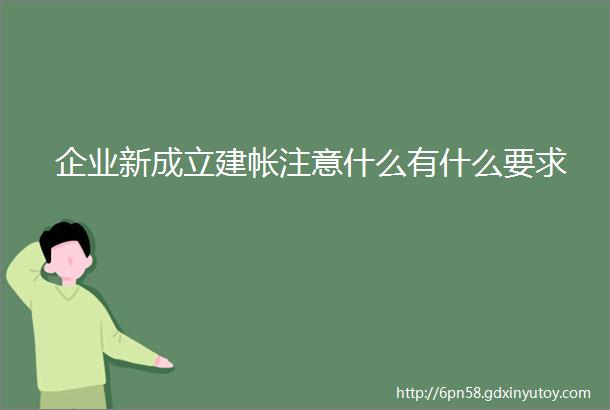 企业新成立建帐注意什么有什么要求

http://6pn58.gdxinyutoy.com